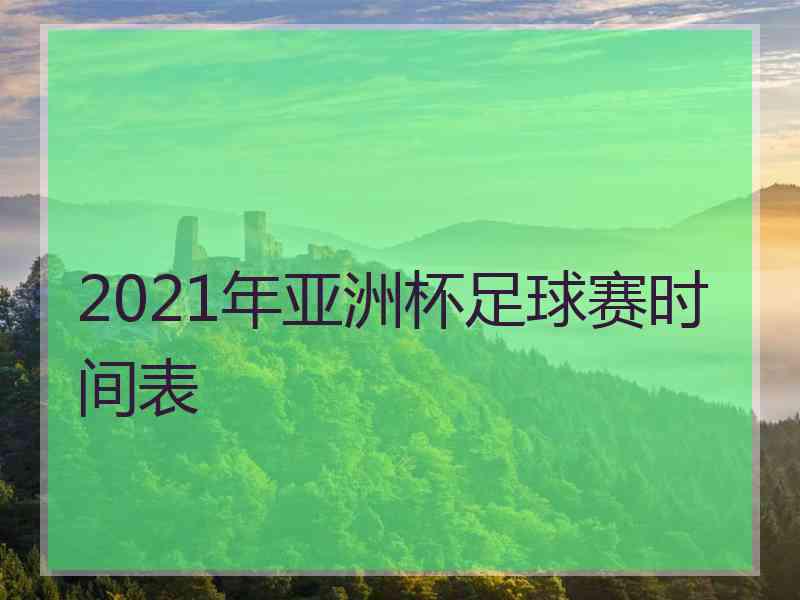 2021年亚洲杯足球赛时间表